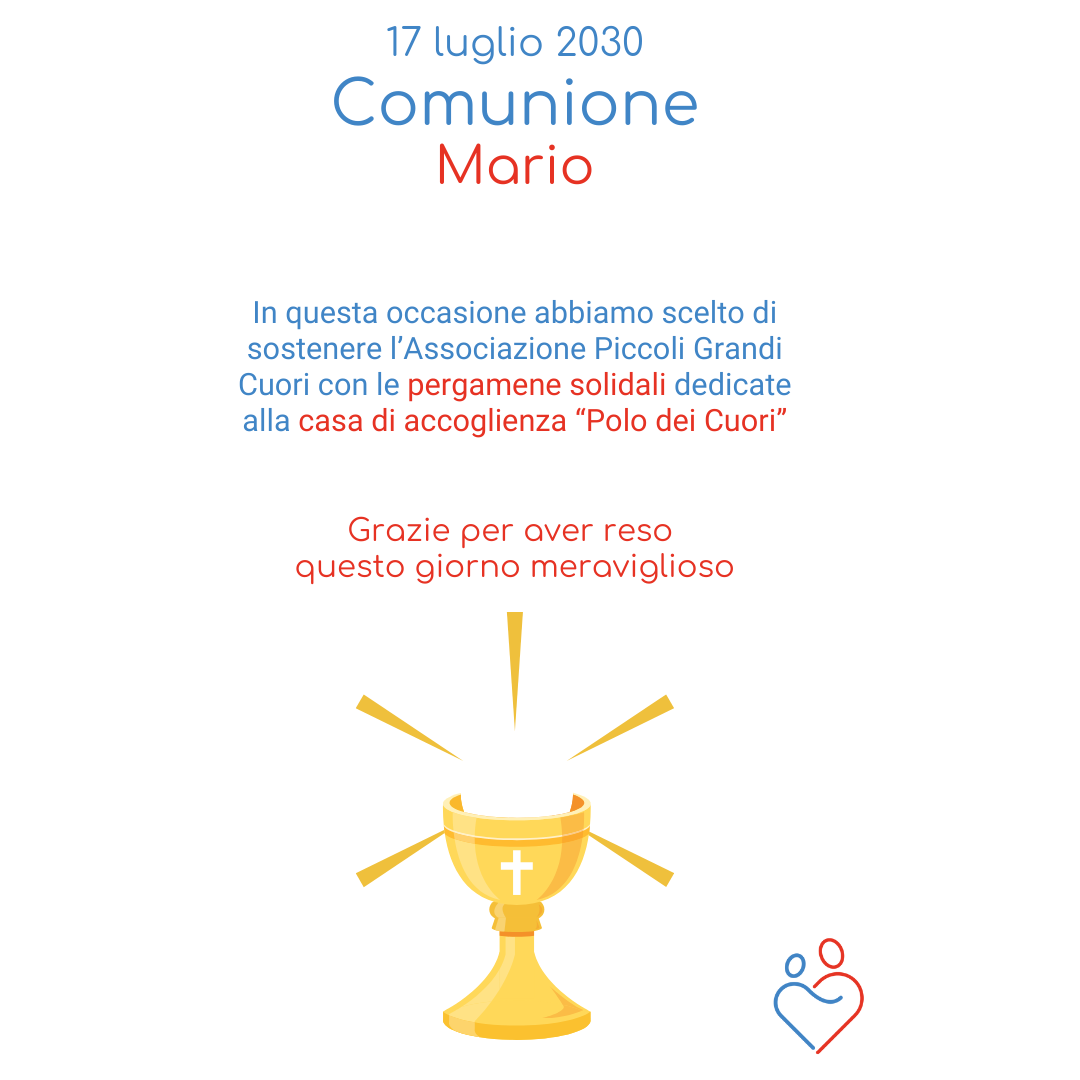 17 luglio 2030
Comunione
Mario

In questa occasione abbiamo scelto di sostenere l’Associazione Piccoli Grandi Cuori con le pergamene solidali dedicate alla casa di accoglienza “Polo dei Cuori”

Grazie per aver reso questo giorno meraviglioso